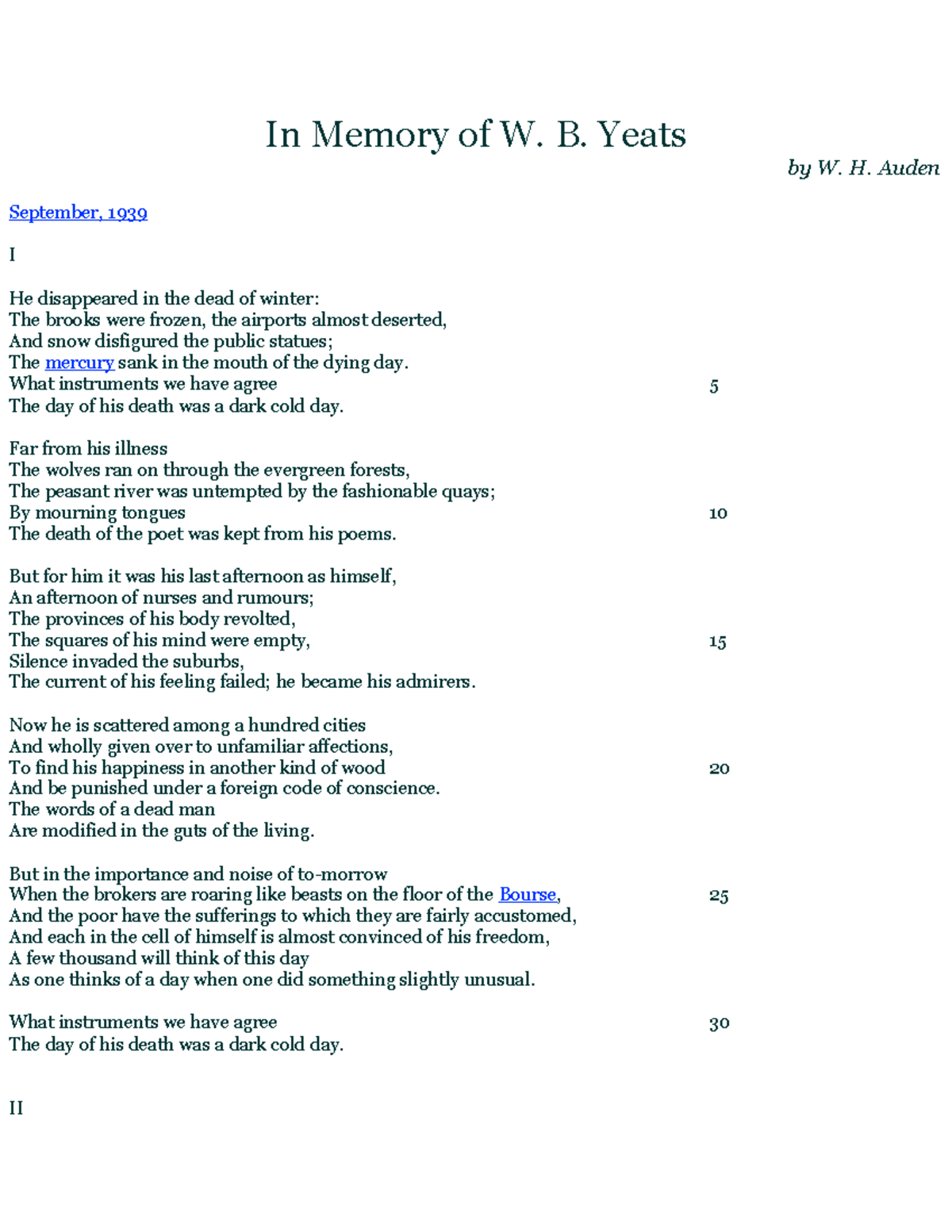 In Memory of W. B. Yeats

by W. H. Auden

September, 1939

I

He disappeared in the dead of winter:
The brooks were frozen, the airports almost deserted,
And snow disfigured the public statues;
The mercury sank in the mouth of the dying day.
What instruments we have agree 5
The day of his death was a dark cold day.

Far from his illness
The wolves ran on through the evergreen forests,
The peasant river was untempted by the fashionable quays;
By mourning tongues 10
The death of the poet was kept from his poems.

But for him it was his last afternoon as himself,
An afternoon of nurses and rumours;
The provinces of his body revolted,
The squares of his mind were empty, 15
Silence invaded the suburbs,
The current of his feeling failed; he became his admirers.

Now he is scattered among a hundred cities
And wholly given over to unfamiliar affections,
To find his happiness in another kind of wood 20
And be punished under a foreign code of conscience.
The words of a dead man
Are modified in the guts of the living.

But in the importance and noise of to-morrow
When the brokers are roaring like beasts on the floor of the Bourse, 25
And the poor have the sufferings to which they are fairly accustomed,
And each in the cell of himself is almost convinced of his freedom,
A few thousand will think of this day
As one thinks of a day when one did something slightly unusual.

What instruments we have agree 30
The day of his death was a dark cold day.

II